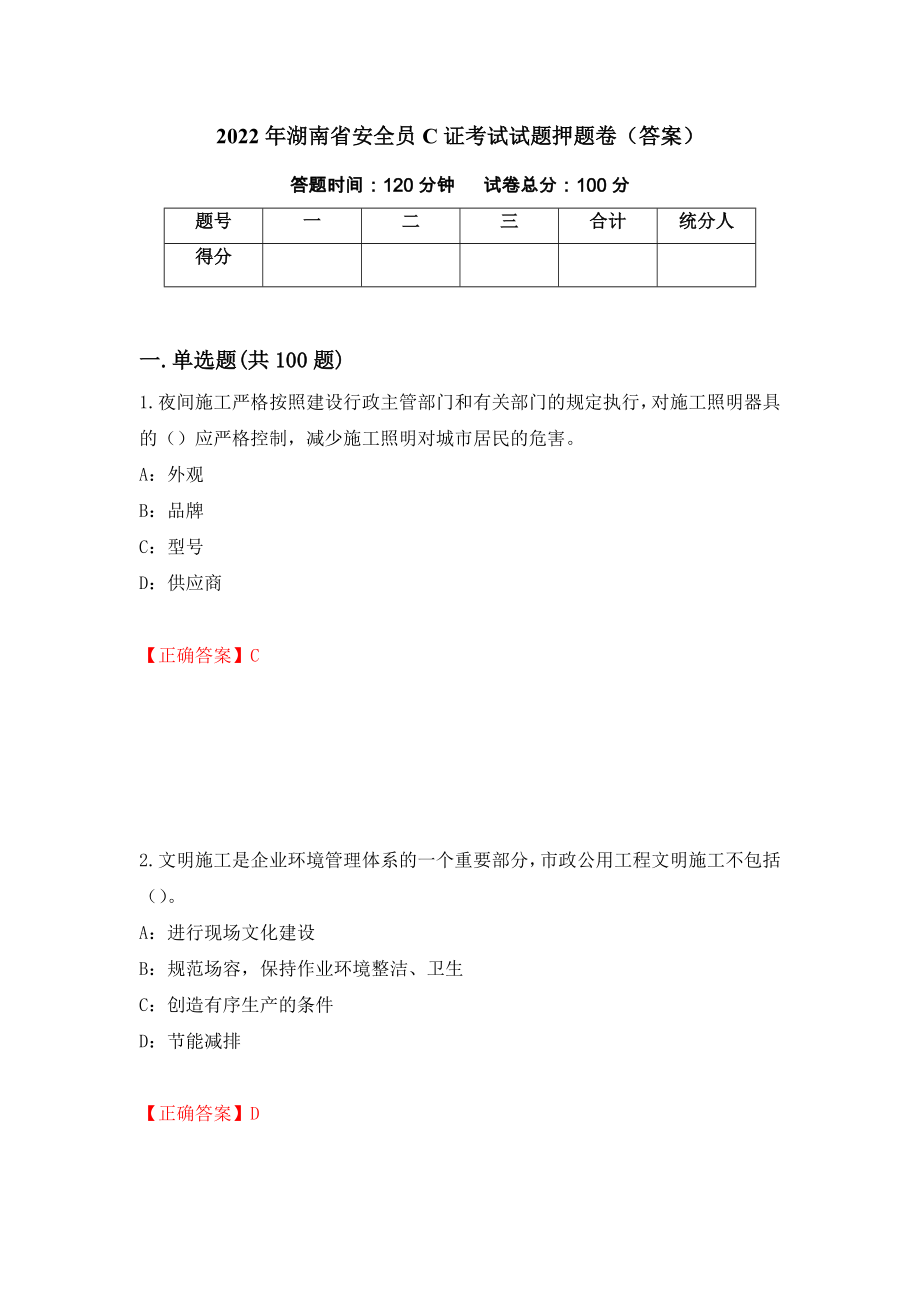 2022年湖南省安全员C证考试试题押题卷（答案）

答题时间：120分钟　试卷总分：100分

| 题号 | 一 | 二 | 三 | 合计 | 统分人 |
|---|---|---|---|---|---|
| 得分 | | | | | |

一.单选题(共100题)

1.夜间施工严格按照建设行政主管部门和有关部门的规定执行，对施工照明器具的（）应严格控制，减少施工照明对城市居民的危害。

A：外观

B：品牌

C：型号

D：供应商

【正确答案】C

2.文明施工是企业环境管理体系的一个重要部分，市政公用工程文明施工不包括（）。

A：进行现场文化建设

B：规范场容，保持作业环境整洁、卫生

C：创造有序生产的条件

D：节能减排

【正确答案】D